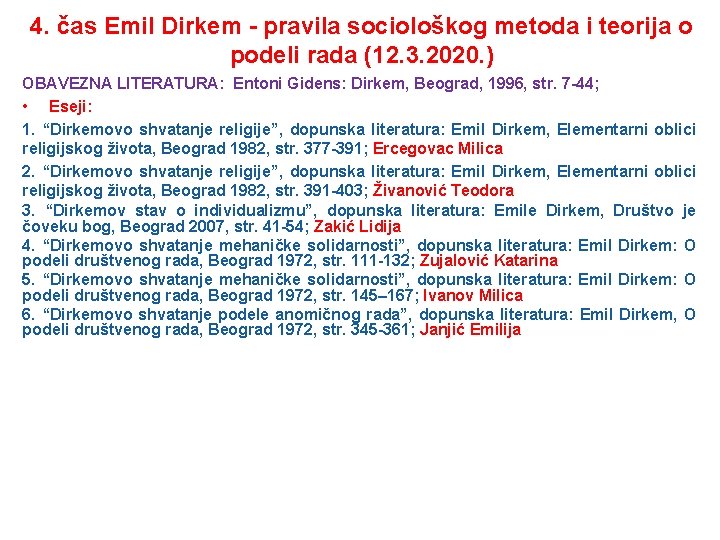 4. čas Emil Dirkem - pravila sociološkog metoda i teorija o podeli rada (12.3.2020.)

OBAVEZNA LITERATURA: Entoni Gidens: Dirkem, Beograd, 1996, str. 7-44;

• Eseji:

1. “Dirkemovo shvatanje religije”, dopunska literatura: Emil Dirkem, Elementarni oblici religijskog života, Beograd 1982, str. 377-391; Ercegovac Milica

2. “Dirkemovo shvatanje religije”, dopunska literatura: Emil Dirkem, Elementarni oblici religijskog života, Beograd 1982, str. 391-403; Živanović Teodora

3. “Dirkemov stav o individualizmu”, dopunska literatura: Emile Dirkem, Društvo je čoveku bog, Beograd 2007, str. 41-54; Zakić Lidija

4. “Dirkemovo shvatanje mehaničke solidarnosti”, dopunska literatura: Emil Dirkem: O podeli društvenog rada, Beograd 1972, str. 111-132; Zujalović Katarina

5. “Dirkemovo shvatanje mehaničke solidarnosti”, dopunska literatura: Emil Dirkem: O podeli društvenog rada, Beograd 1972, str. 145–167; Ivanov Milica

6. “Dirkemovo shvatanje podele anomičnog rada”, dopunska literatura: Emil Dirkem, O podeli društvenog rada, Beograd 1972, str. 345-361; Janjić Emilija